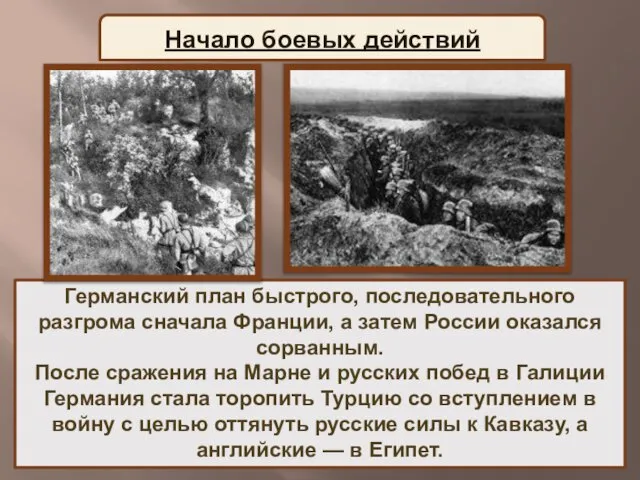 Начало боевых действий

Германский план быстрого, последовательного разгрома сначала Франции, а затем России оказался сорванным.
После сражения на Марне и русских побед в Галиции Германия стала торопить Турцию со вступлением в войну с целью оттянуть русские силы к Кавказу, а английские — в Египет.